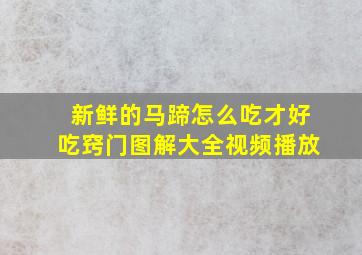 新鲜的马蹄怎么吃才好吃窍门图解大全视频播放